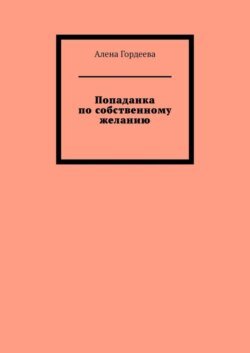 Алена Гордеева

Попаданка по собственному желанию